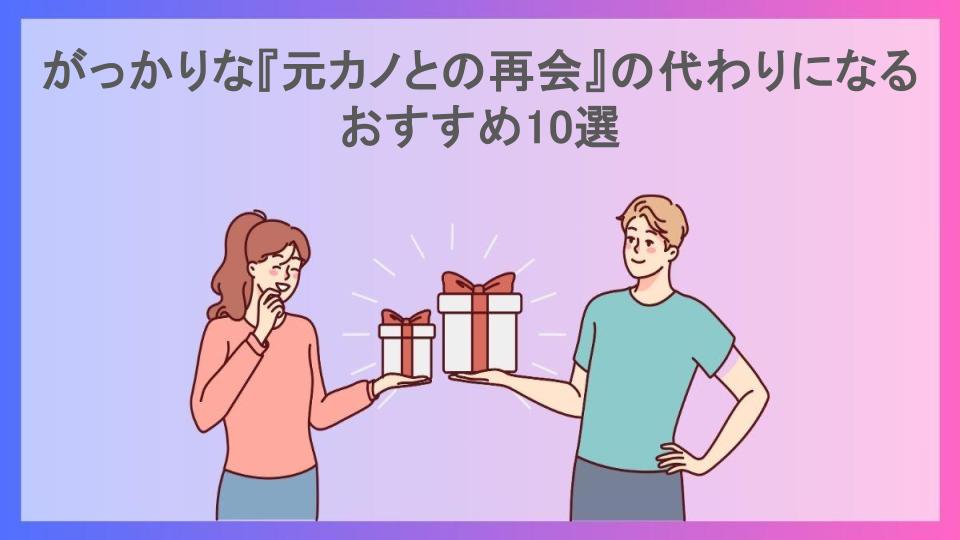 がっかりな『元カノとの再会』の代わりになるおすすめ10選